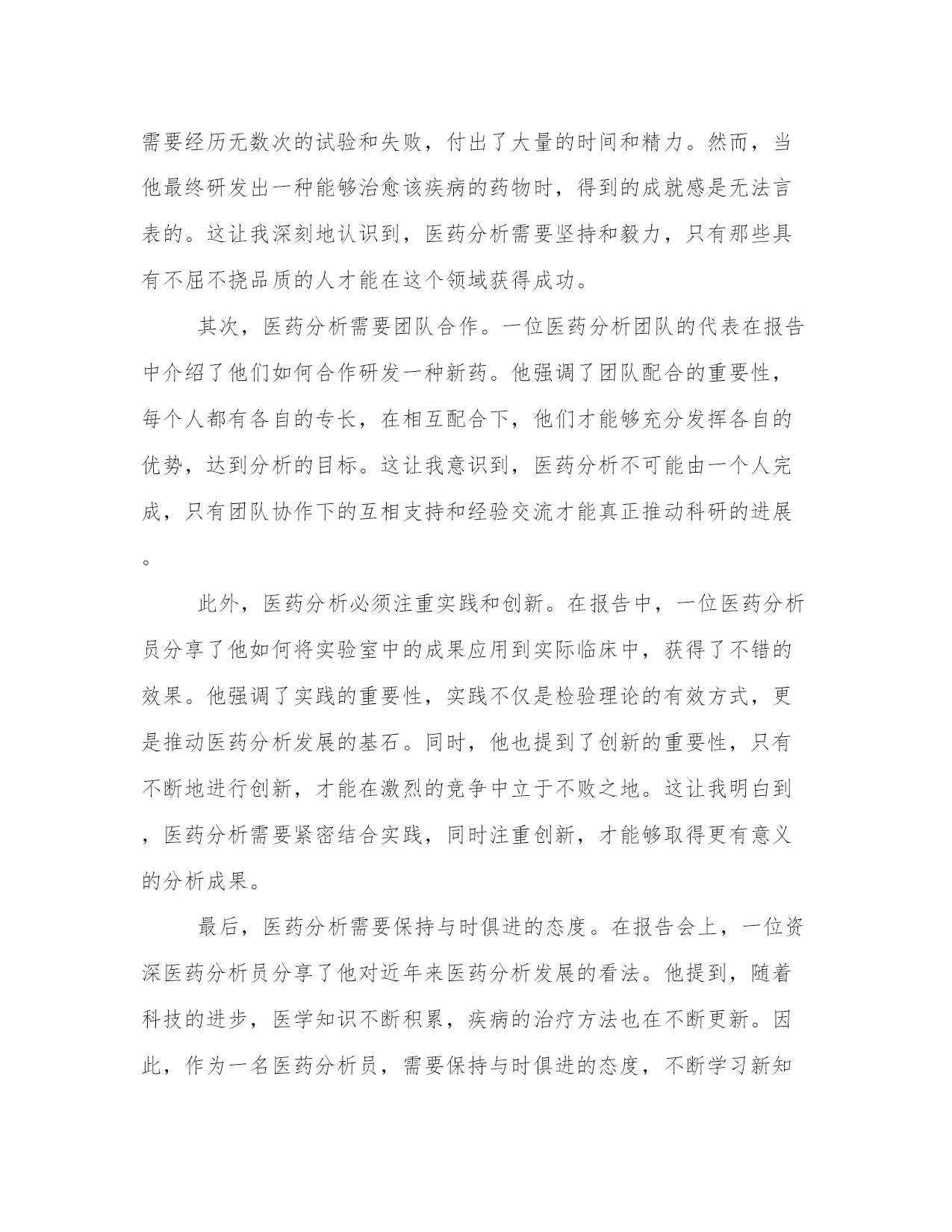 需要经历无数次的试验和失败，付出了大量的时间和精力。然而，当他最终研发出一种能够治愈该疾病的药物时，得到的成就感是无法言表的。这让我深刻地认识到，医药分析需要坚持和毅力，只有那些具有不屈不挠品质的人才能在这个领域获得成功。

其次，医药分析需要团队合作。一位医药分析团队的代表在报告中介绍了他们如何合作研发一种新药。他强调了团队配合的重要性，每个人都有各自的专长，在相互配合下，他们才能够充分发挥各自的优势，达到分析的目标。这让我意识到，医药分析不可能由一个人完成，只有团队协作下的互相支持和经验交流才能真正推动科研的进展。

此外，医药分析必须注重实践和创新。在报告中，一位医药分析员分享了他如何将实验室中的成果应用到实际临床中，获得了不错的效果。他强调了实践的重要性，实践不仅是检验理论的有效方式，更是推动医药分析发展的基石。同时，他也提到了创新的重要性，只有不断地进行创新，才能在激烈的竞争中立于不败之地。这让我明白到，医药分析需要紧密结合实践，同时注重创新，才能够取得更有意义的分析成果。

最后，医药分析需要保持与时俱进的态度。在报告会上，一位资深医药分析员分享了他对近年来医药分析发展的看法。他提到，随着科技的进步，医学知识不断积累，疾病的治疗方法也在不断更新。因此，作为一名医药分析员，需要保持与时俱进的态度，不断学习新知